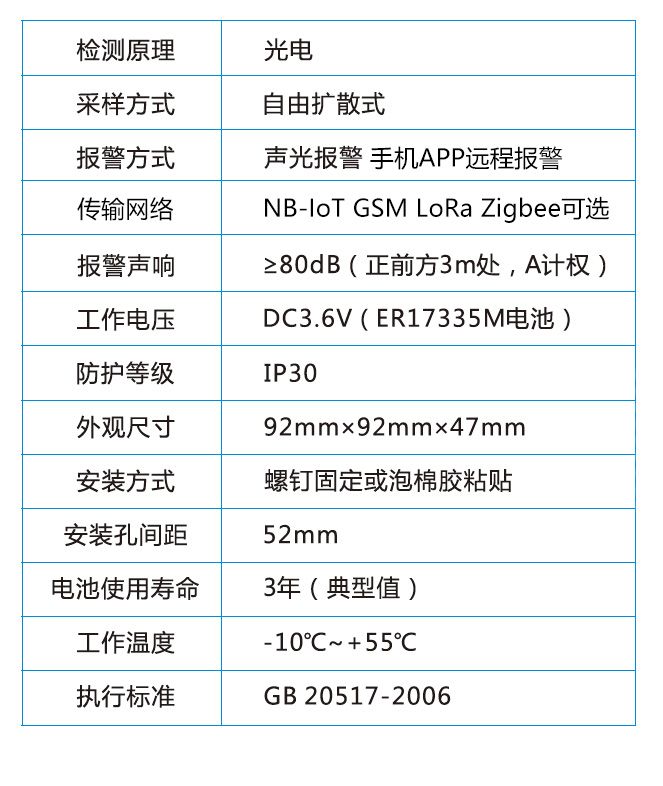 | 检测原理 | 光电 |
|---|---|
| 采样方式 | 自由扩散式 |
| 报警方式 | 声光报警 手机APP远程报警 |
| 传输网络 | NB-IoT GSM LoRa Zigbee可选 |
| 报警声响 | ≥80dB（正前方3m处，A计权） |
| 工作电压 | DC3.6V（ER17335M电池） |
| 防护等级 | IP30 |
| 外观尺寸 | 92mm×92mm×47mm |
| 安装方式 | 螺钉固定或泡棉胶粘贴 |
| 安装孔间距 | 52mm |
| 电池使用寿命 | 3年（典型值） |
| 工作温度 | -10℃~+55℃ |
| 执行标准 | GB 20517-2006 |